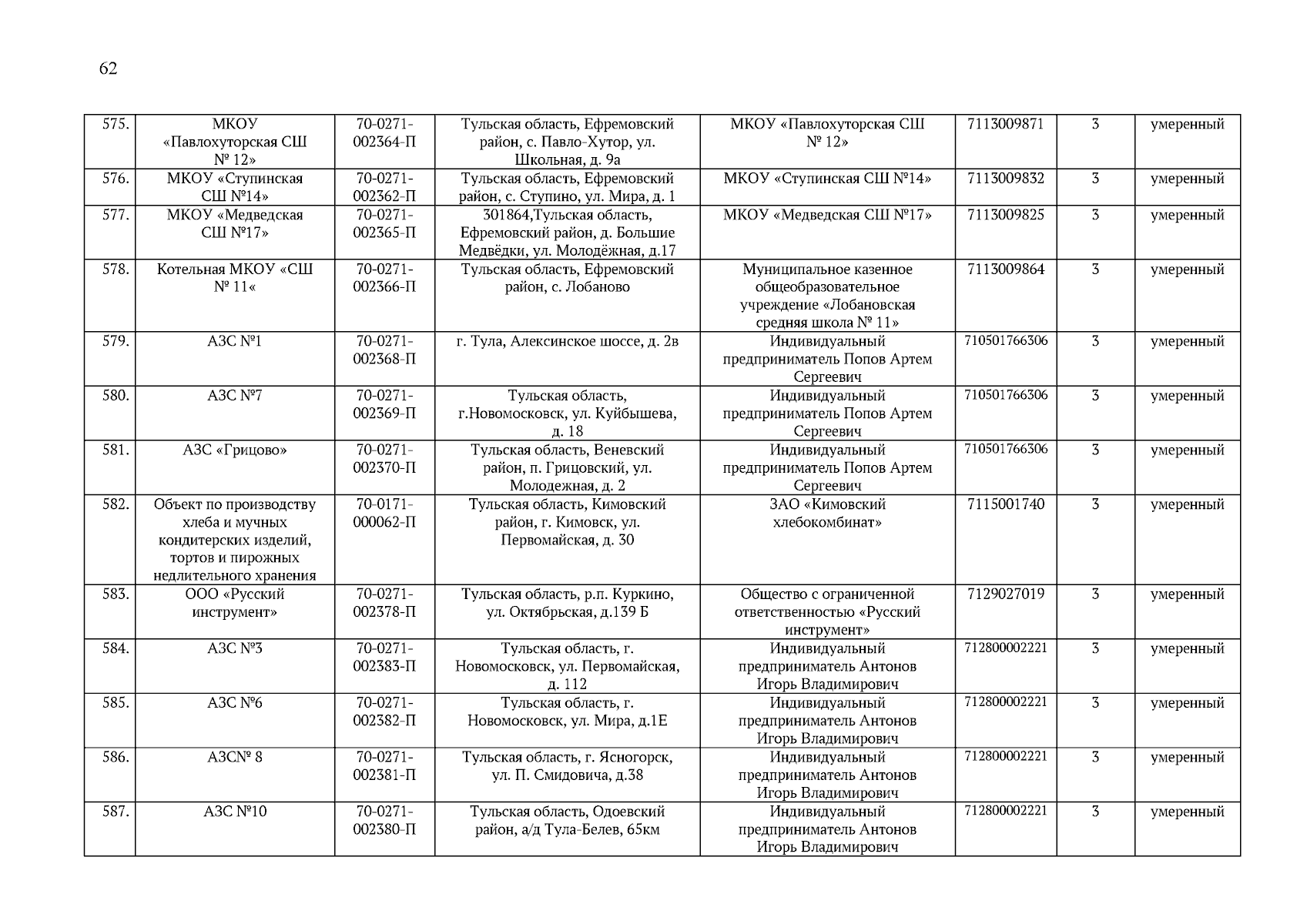 62

| | | | | | | | |
|---|---|---|---|---|---|---|---|
| 575. | МКОУ «Павлохуторская СШ № 12» | 70-0271-002364-П | Тульская область, Ефремовский район, с. Павло-Хутор, ул. Школьная, д. 9а | МКОУ «Павлохуторская СШ № 12» | 7113009871 | 3 | умеренный |
| 576. | МКОУ «Ступинская СШ №14» | 70-0271-002362-П | Тульская область, Ефремовский район, с. Ступино, ул. Мира, д. 1 | МКОУ «Ступинская СШ №14» | 7113009832 | 3 | умеренный |
| 577. | МКОУ «Медведская СШ №17» | 70-0271-002365-П | 301864,Тульская область, Ефремовский район, д. Большие Медвёдки, ул. Молодёжная, д.17 | МКОУ «Медведская СШ №17» | 7113009825 | 3 | умеренный |
| 578. | Котельная МКОУ «СШ № 11« | 70-0271-002366-П | Тульская область, Ефремовский район, с. Лобаново | Муниципальное казенное общеобразовательное учреждение «Лобановская средняя школа № 11» | 7113009864 | 3 | умеренный |
| 579. | АЗС №1 | 70-0271-002368-П | г. Тула, Алексинское шоссе, д. 2в | Индивидуальный предприниматель Попов Артем Сергеевич | 710501766306 | 3 | умеренный |
| 580. | АЗС №7 | 70-0271-002369-П | Тульская область, г.Новомосковск, ул. Куйбышева, д. 18 | Индивидуальный предприниматель Попов Артем Сергеевич | 710501766306 | 3 | умеренный |
| 581. | АЗС «Грицово» | 70-0271-002370-П | Тульская область, Веневский район, п. Грицовский, ул. Молодежная, д. 2 | Индивидуальный предприниматель Попов Артем Сергеевич | 710501766306 | 3 | умеренный |
| 582. | Объект по производству хлеба и мучных кондитерских изделий, тортов и пирожных недлительного хранения | 70-0171-000062-П | Тульская область, Кимовский район, г. Кимовск, ул. Первомайская, д. 30 | ЗАО «Кимовский хлебокомбинат» | 7115001740 | 3 | умеренный |
| 583. | ООО «Русский инструмент» | 70-0271-002378-П | Тульская область, р.п. Куркино, ул. Октябрьская, д.139 Б | Общество с ограниченной ответственностью «Русский инструмент» | 7129027019 | 3 | умеренный |
| 584. | АЗС №3 | 70-0271-002383-П | Тульская область, г. Новомосковск, ул. Первомайская, д. 112 | Индивидуальный предприниматель Антонов Игорь Владимирович | 712800002221 | 3 | умеренный |
| 585. | АЗС №6 | 70-0271-002382-П | Тульская область, г. Новомосковск, ул. Мира, д.1Е | Индивидуальный предприниматель Антонов Игорь Владимирович | 712800002221 | 3 | умеренный |
| 586. | АЗС№ 8 | 70-0271-002381-П | Тульская область, г. Ясногорск, ул. П. Смидовича, д.38 | Индивидуальный предприниматель Антонов Игорь Владимирович | 712800002221 | 3 | умеренный |
| 587. | АЗС №10 | 70-0271-002380-П | Тульская область, Одоевский район, а/д Тула-Белев, 65км | Индивидуальный предприниматель Антонов Игорь Владимирович | 712800002221 | 3 | умеренный |